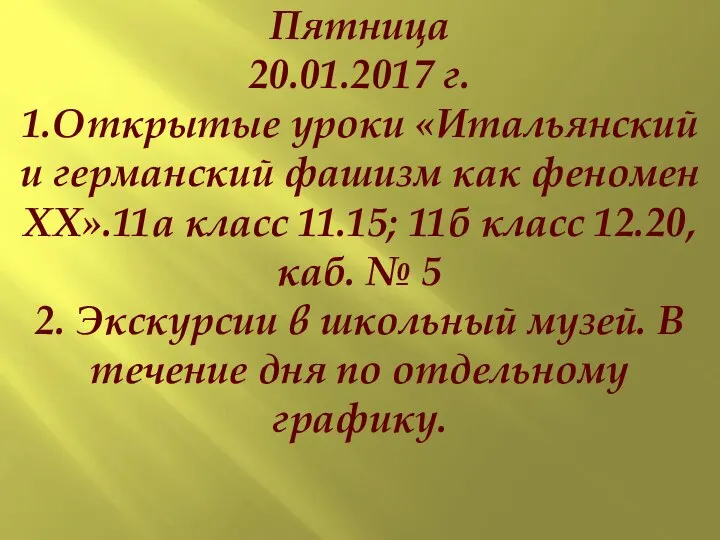 Пятница
20.01.2017 г.
1.Открытые уроки «Итальянский и германский фашизм как феномен XX».11а класс 11.15; 11б класс 12.20, каб. № 5
2. Экскурсии в школьный музей. В течение дня по отдельному графику.